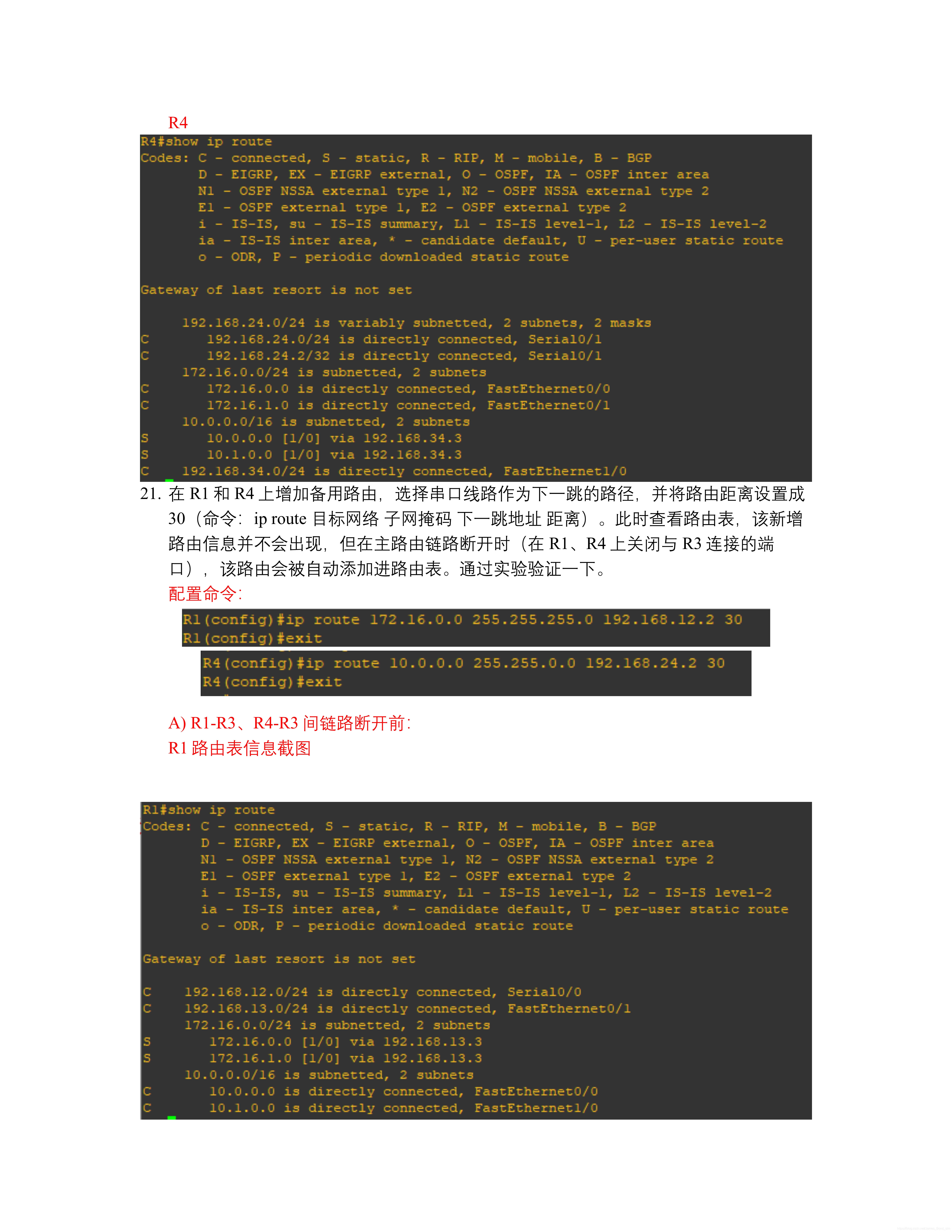 R4

R4#show ip route
Codes: C - connected, S - static, R - RIP, M - mobile, B - BGP
D - EIGRP, EX - EIGRP external, O - OSPF, IA - OSPF inter area
N1 - OSPF NSSA external type 1, N2 - OSPF NSSA external type 2
E1 - OSPF external type 1, E2 - OSPF external type 2
i - IS-IS, su - IS-IS summary, L1 - IS-IS level-1, L2 - IS-IS level-2
ia - IS-IS inter area, * - candidate default, U - per-user static route
o - ODR, P - periodic downloaded static route

Gateway of last resort is not set

192.168.24.0/24 is variably subnetted, 2 subnets, 2 masks
C 192.168.24.0/24 is directly connected, Serial0/1
C 192.168.24.2/32 is directly connected, Serial0/1
172.16.0.0/24 is subnetted, 2 subnets
C 172.16.0.0 is directly connected, FastEthernet0/0
C 172.16.1.0 is directly connected, FastEthernet0/1
10.0.0.0/16 is subnetted, 2 subnets
S 10.0.0.0 [1/0] via 192.168.34.3
S 10.1.0.0 [1/0] via 192.168.34.3
C 192.168.34.0/24 is directly connected, FastEthernet1/0

21. 在 R1 和 R4 上增加备用路由，选择串口线路作为下一跳的路径，并将路由距离设置成 30（命令：ip route 目标网络 子网掩码 下一跳地址 距离）。此时查看路由表，该新增路由信息并不会出现，但在主路由链路断开时（在 R1、R4 上关闭与 R3 连接的端口），该路由会被自动添加进路由表。通过实验验证一下。

配置命令：

R1(config)#ip route 172.16.0.0 255.255.255.0 192.168.12.2 30
R1(config)#exit

R4(config)#ip route 10.0.0.0 255.255.0.0 192.168.24.2 30
R4(config)#exit

A) R1-R3、R4-R3 间链路断开前：
R1 路由表信息截图

R1#show ip route
Codes: C - connected, S - static, R - RIP, M - mobile, B - BGP
D - EIGRP, EX - EIGRP external, O - OSPF, IA - OSPF inter area
N1 - OSPF NSSA external type 1, N2 - OSPF NSSA external type 2
E1 - OSPF external type 1, E2 - OSPF external type 2
i - IS-IS, su - IS-IS summary, L1 - IS-IS level-1, L2 - IS-IS level-2
ia - IS-IS inter area, * - candidate default, U - per-user static route
o - ODR, P - periodic downloaded static route

Gateway of last resort is not set

C 192.168.12.0/24 is directly connected, Serial0/0
C 192.168.13.0/24 is directly connected, FastEthernet0/1
172.16.0.0/24 is subnetted, 2 subnets
S 172.16.0.0 [1/0] via 192.168.13.3
S 172.16.1.0 [1/0] via 192.168.13.3
10.0.0.0/16 is subnetted, 2 subnets
C 10.0.0.0 is directly connected, FastEthernet0/0
C 10.1.0.0 is directly connected, FastEthernet1/0